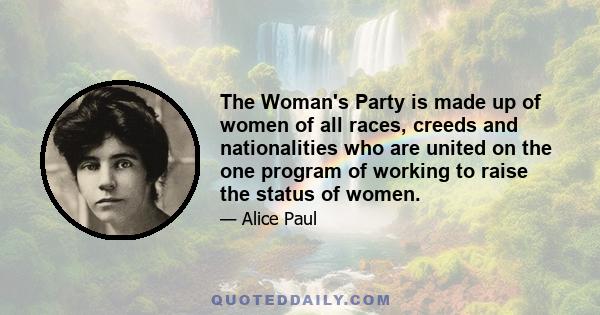 The Woman's Party is made up of women of all races, creeds and nationalities who are united on the one program of working to raise the status of women.

— Alice Paul

QUOTEDDAILY.COM